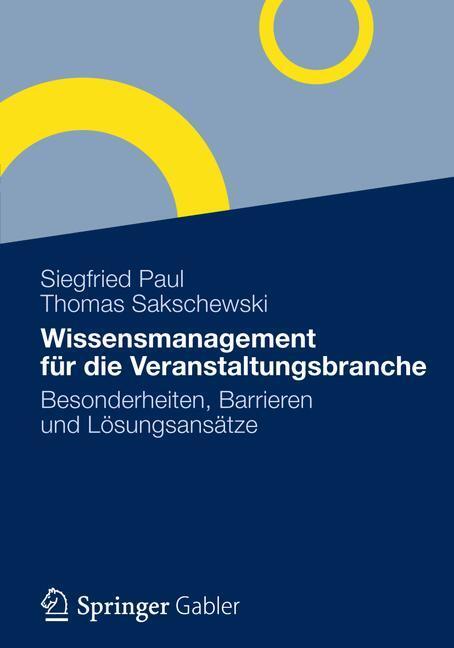 Siegfried Paul
Thomas Sakschewski

Wissensmanagement für die Veranstaltungsbranche

Besonderheiten, Barrieren und Lösungsansätze

Springer Gabler